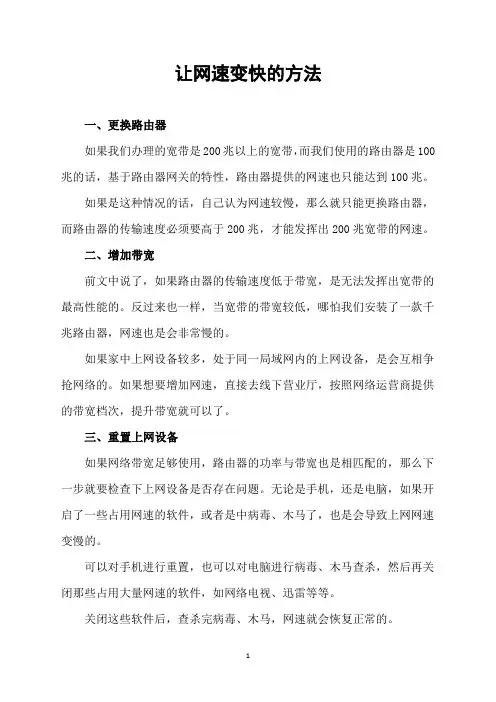 让网速变快的方法

一、更换路由器

如果我们办理的宽带是200兆以上的宽带，而我们使用的路由器是100兆的话，基于路由器网关的特性，路由器提供的网速也只能达到100兆。

如果是这种情况的话，自己认为网速较慢，那么就只能更换路由器，而路由器的传输速度必须要高于200兆，才能发挥出200兆宽带的网速。

二、增加带宽

前文中说了，如果路由器的传输速度低于带宽，是无法发挥出宽带的最高性能的。反过来也一样，当宽带的带宽较低，哪怕我们安装了一款千兆路由器，网速也是会非常慢的。

如果家中上网设备较多，处于同一局域网内的上网设备，是会互相争抢网络的。如果想要增加网速，直接去线下营业厅，按照网络运营商提供的带宽档次，提升带宽就可以了。

三、重置上网设备

如果网络带宽足够使用，路由器的功率与带宽也是相匹配的，那么下一步就要检查下上网设备是否存在问题。无论是手机，还是电脑，如果开启了一些占用网速的软件，或者是中病毒、木马了，也是会导致上网网速变慢的。

可以对手机进行重置，也可以对电脑进行病毒、木马查杀，然后再关闭那些占用大量网速的软件，如网络电视、迅雷等等。

关闭这些软件后，查杀完病毒、木马，网速就会恢复正常的。

1